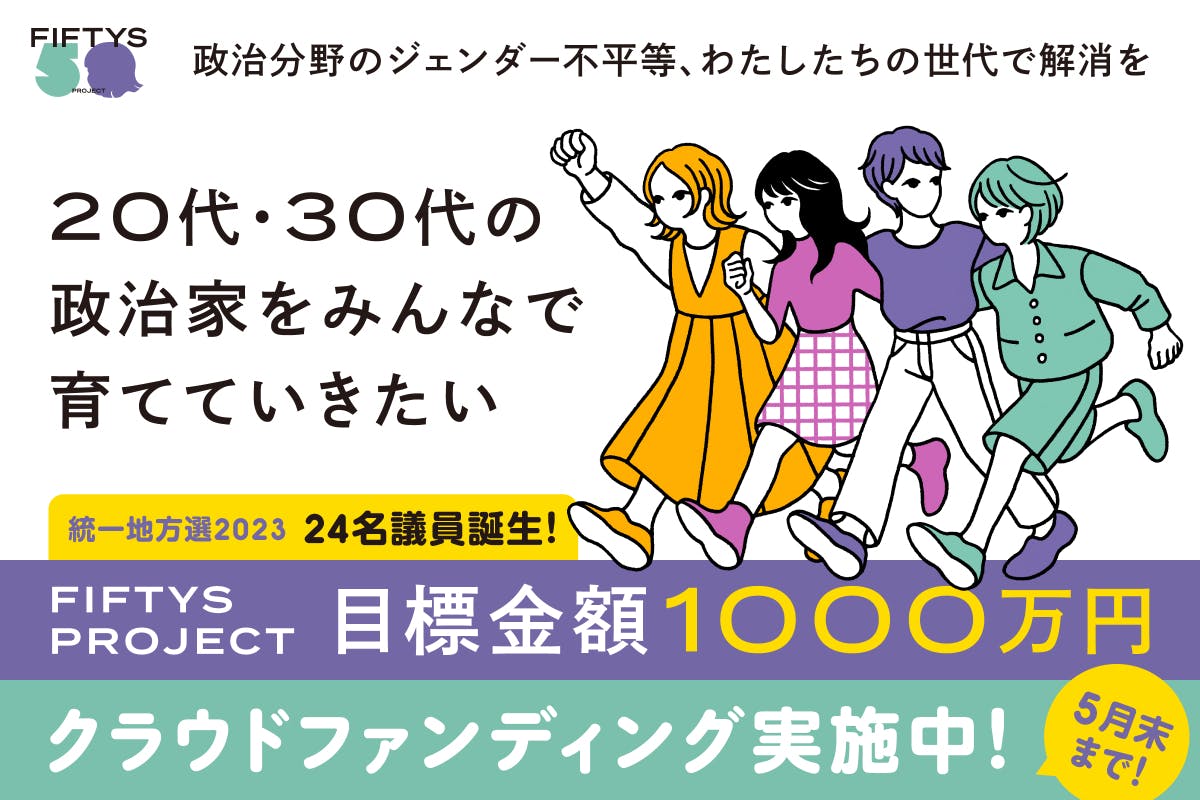 FIFTYS
50
PROJECT

政治分野のジェンダー不平等、わたしたちの世代で解消を

20代・30代の政治家をみんなで育てていきたい

統一地方選2023 24名議員誕生!

FIFTYS PROJECT 目標金額1000万円

クラウドファンディング実施中!

5月末まで!